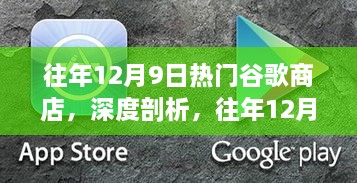 往年12月9日热门谷歌商店，深度剖析，往年12月

App Store

Google play